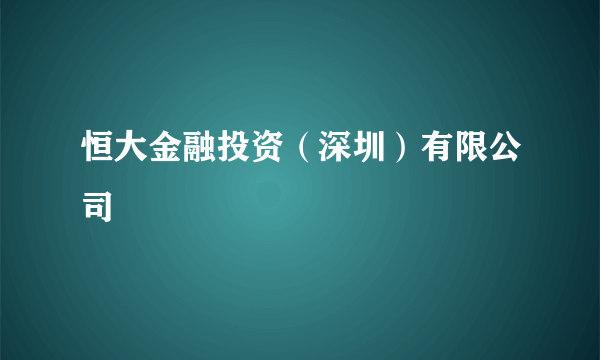 恒大金融投资（深圳）有限公司